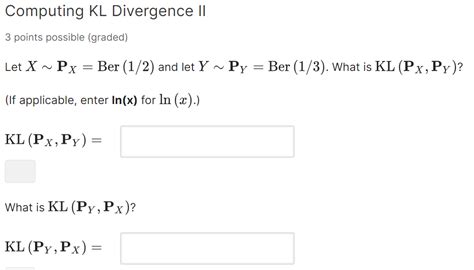 Computing KL Divergence II

3 points possible (graded)

Let $X \sim \mathbf{P}_X = \text{Ber}(1/2)$ and let $Y \sim \mathbf{P}_Y = \text{Ber}(1/3)$. What is $\text{KL}(\mathbf{P}_X, \mathbf{P}_Y)$?

(If applicable, enter **ln(x)** for $\ln(x)$.)

$\text{KL}(\mathbf{P}_X, \mathbf{P}_Y) =$

What is $\text{KL}(\mathbf{P}_Y, \mathbf{P}_X)$?

$\text{KL}(\mathbf{P}_Y, \mathbf{P}_X) =$